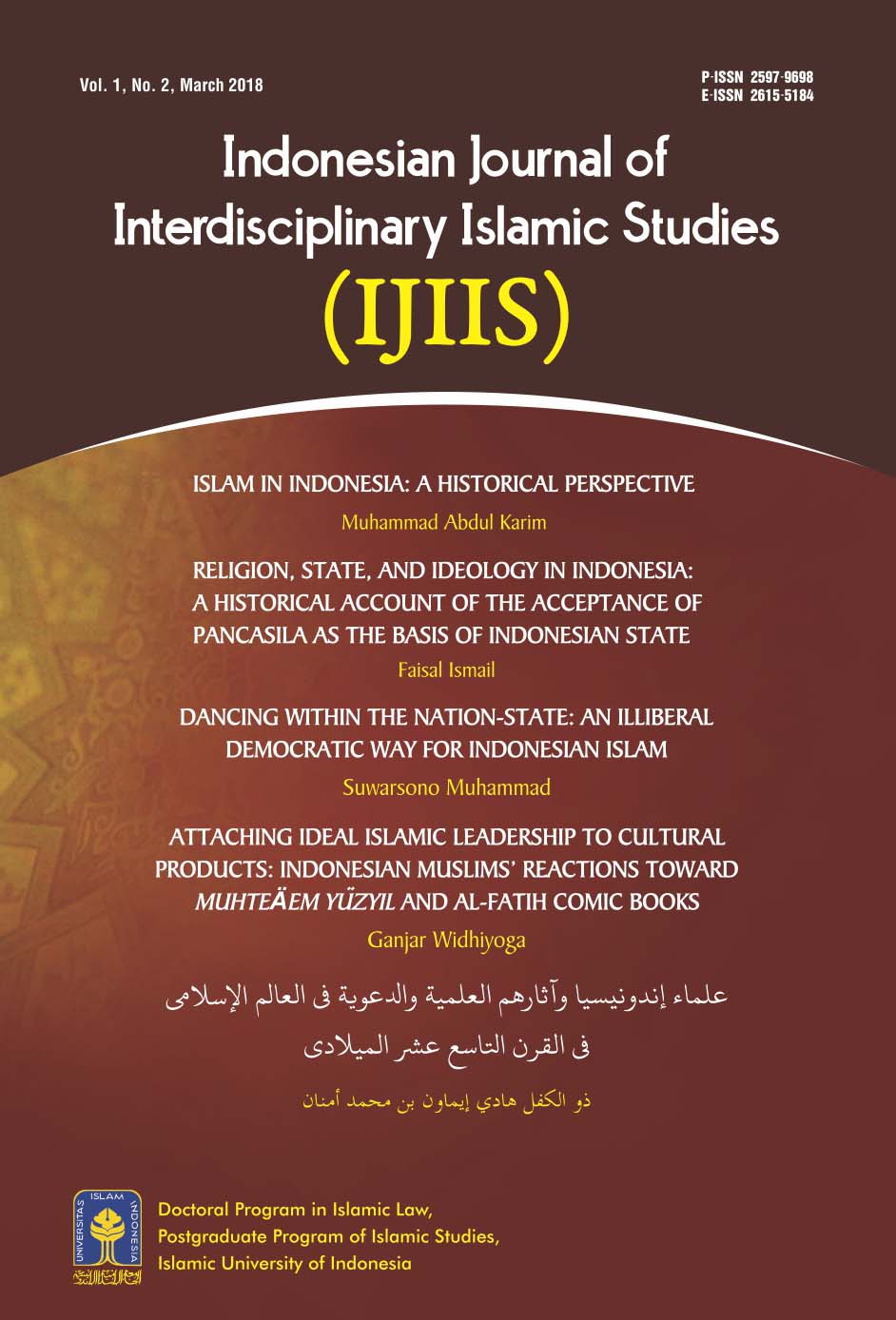 Vol. 1, No. 2, March 2018

P-ISSN 2597-9698
E-ISSN 2615-5184

Indonesian Journal of Interdisciplinary Islamic Studies (IJIIS)

ISLAM IN INDONESIA: A HISTORICAL PERSPECTIVE
Muhammad Abdul Karim

RELIGION, STATE, AND IDEOLOGY IN INDONESIA: A HISTORICAL ACCOUNT OF THE ACCEPTANCE OF PANCASILA AS THE BASIS OF INDONESIAN STATE
Faisal Ismail

DANCING WITHIN THE NATION-STATE: AN ILLIBERAL DEMOCRATIC WAY FOR INDONESIAN ISLAM
Suwarsono Muhammad

ATTACHING IDEAL ISLAMIC LEADERSHIP TO CULTURAL PRODUCTS: INDONESIAN MUSLIMS' REACTIONS TOWARD MUHTEÄEM YÜZYIL AND AL-FATIH COMIC BOOKS
Ganjar Widhiyoga

علماء إندونيسيا وآثارهم العلمية والدعوية فى العالم الإسلامى فى القرن التاسع عشر الميلادى

ذو الكفل هادي إيماون بن محمد أمنان

UNIVERSITAS ISLAM INDONESIA

Doctoral Program in Islamic Law,
Postgraduate Program of Islamic Studies,
Islamic University of Indonesia